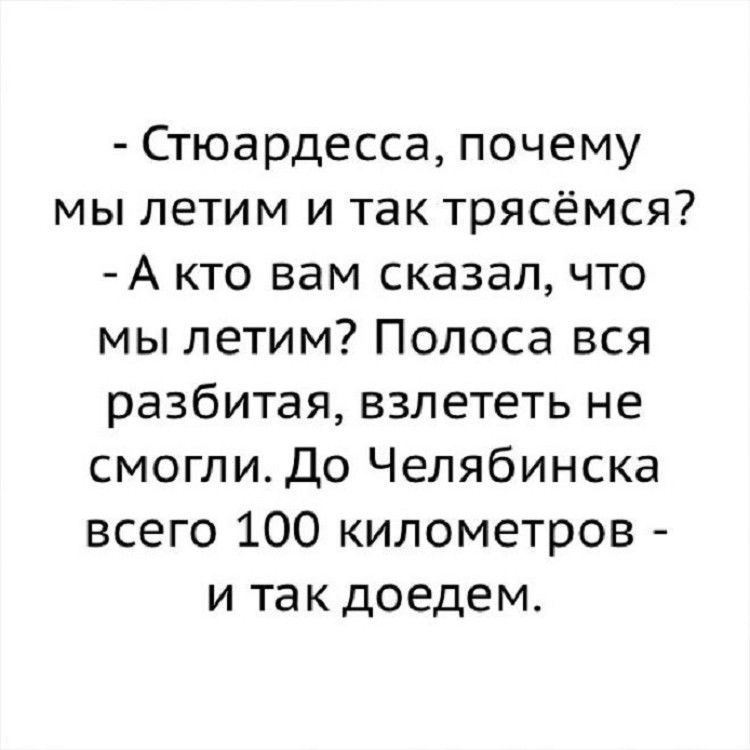 - Стюардесса, почему мы летим и так трясёмся?
- А кто вам сказал, что мы летим? Полоса вся разбитая, взлететь не смогли. До Челябинска всего 100 километров - и так доедем.